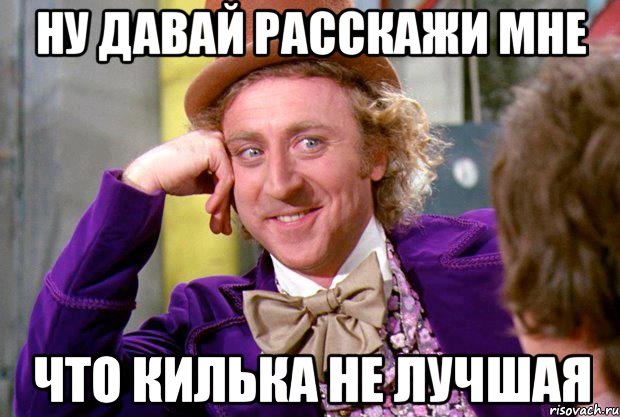 НУ ДАВАЙ РАССКАЖИ МНЕ

ЧТО КИЛЬКА НЕ ЛУЧШАЯ

risovach.ru